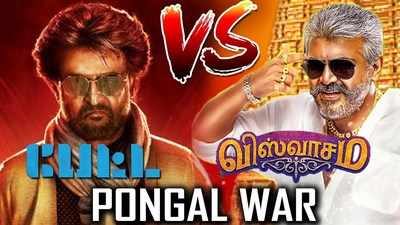 VS

பேட்ட

விஸ்வாசம்

PONGAL WAR